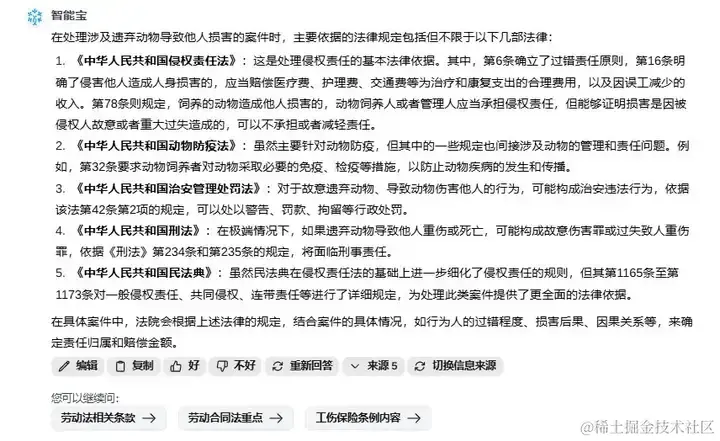 智能宝

在处理涉及遗弃动物导致他人损害的案件时，主要依据的法律规定包括但不限于以下几部法律：

1. 《中华人民共和国侵权责任法》：这是处理侵权责任的基本法律依据。其中，第6条确立了过错责任原则，第16条明确了侵害他人造成人身损害的，应当赔偿医疗费、护理费、交通费等为治疗和康复支出的合理费用，以及因误工减少的收入。第78条则规定，饲养的动物造成他人损害的，动物饲养人或者管理人应当承担侵权责任，但能够证明损害是因被侵权人故意或者重大过失造成的，可以不承担或者减轻责任。

2. 《中华人民共和国动物防疫法》：虽然主要针对动物防疫，但其中的一些规定也间接涉及动物的管理和责任问题。例如，第32条要求动物饲养者对动物采取必要的免疫、检疫等措施，以防止动物疾病的发生和传播。

3. 《中华人民共和国治安管理处罚法》：对于故意遗弃动物、导致动物伤害他人的行为，可能构成治安违法行为，依据该法第42条第2项的规定，可以处以警告、罚款、拘留等行政处罚。

4. 《中华人民共和国刑法》：在极端情况下，如果遗弃动物导致他人重伤或死亡，可能构成故意伤害罪或过失致人重伤罪，依据《刑法》第234条和第235条的规定，将面临刑事责任。

5. 《中华人民共和国民法典》：虽然民法典在侵权责任法的基础上进一步细化了侵权责任的规则，但其第1165条至第1173条对一般侵权责任、共同侵权、连带责任等进行了详细规定，为处理此类案件提供了更全面的法律依据。

在具体案件中，法院会根据上述法律的规定，结合案件的具体情况，如行为人的过错程度、损害后果、因果关系等，来确定责任归属和赔偿金额。

编辑 复制 好 不好 重新回答 来源 5 切换信息来源

您可以继续问：

劳动法相关条款 →

劳动合同法重点 →

工伤保险条例内容 →

@稀土掘金技术社区